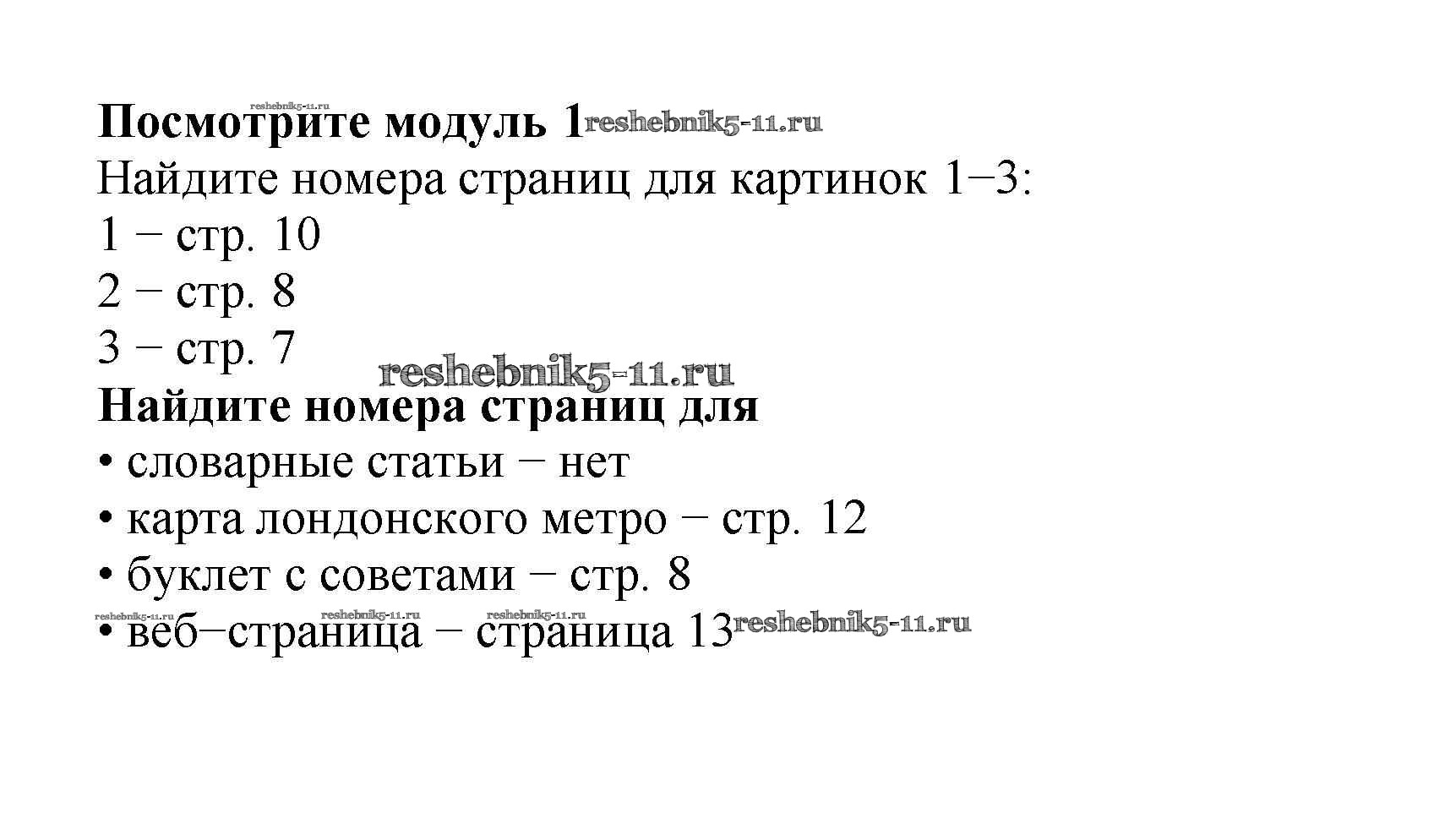 Посмотрите модуль 1

Найдите номера страниц для картинок 1−3:

1 − стр. 10

2 − стр. 8

3 − стр. 7

Найдите номера страниц для

• словарные статьи − нет

• карта лондонского метро − стр. 12

• буклет с советами − стр. 8

• веб−страница − страница 13

reshebnik5-11.ru